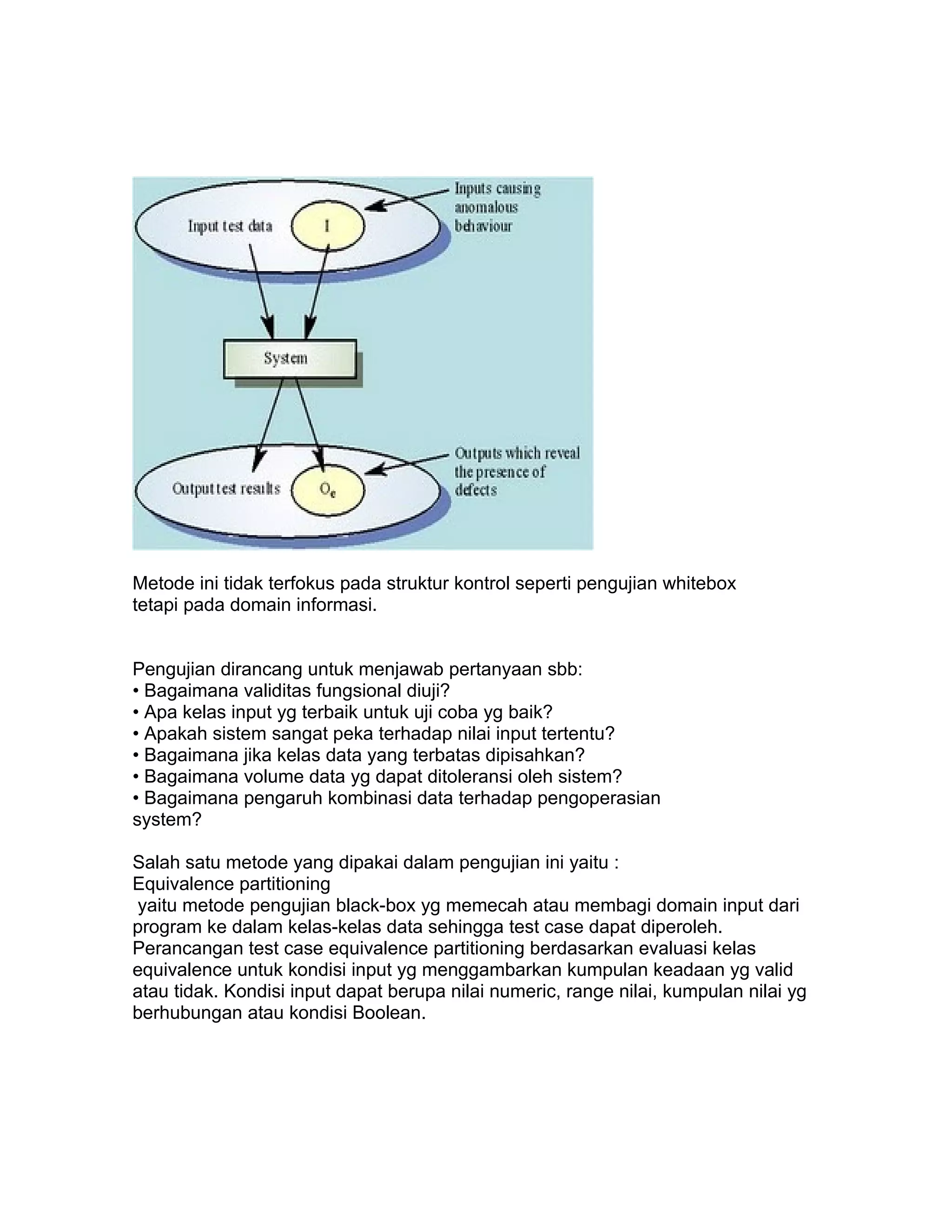 Input test data

I

Inputs causing anomalous behaviour

System

Output test results

$O_e$

Outputs which reveal the presence of defects

Metode ini tidak terfokus pada struktur kontrol seperti pengujian whitebox tetapi pada domain informasi.

Pengujian dirancang untuk menjawab pertanyaan sbb:
• Bagaimana validitas fungsional diuji?
• Apa kelas input yg terbaik untuk uji coba yg baik?
• Apakah sistem sangat peka terhadap nilai input tertentu?
• Bagaimana jika kelas data yang terbatas dipisahkan?
• Bagaimana volume data yg dapat ditoleransi oleh sistem?
• Bagaimana pengaruh kombinasi data terhadap pengoperasian system?

Salah satu metode yang dipakai dalam pengujian ini yaitu :
Equivalence partitioning
yaitu metode pengujian black-box yg memecah atau membagi domain input dari program ke dalam kelas-kelas data sehingga test case dapat diperoleh. Perancangan test case equivalence partitioning berdasarkan evaluasi kelas equivalence untuk kondisi input yg menggambarkan kumpulan keadaan yg valid atau tidak. Kondisi input dapat berupa nilai numeric, range nilai, kumpulan nilai yg berhubungan atau kondisi Boolean.